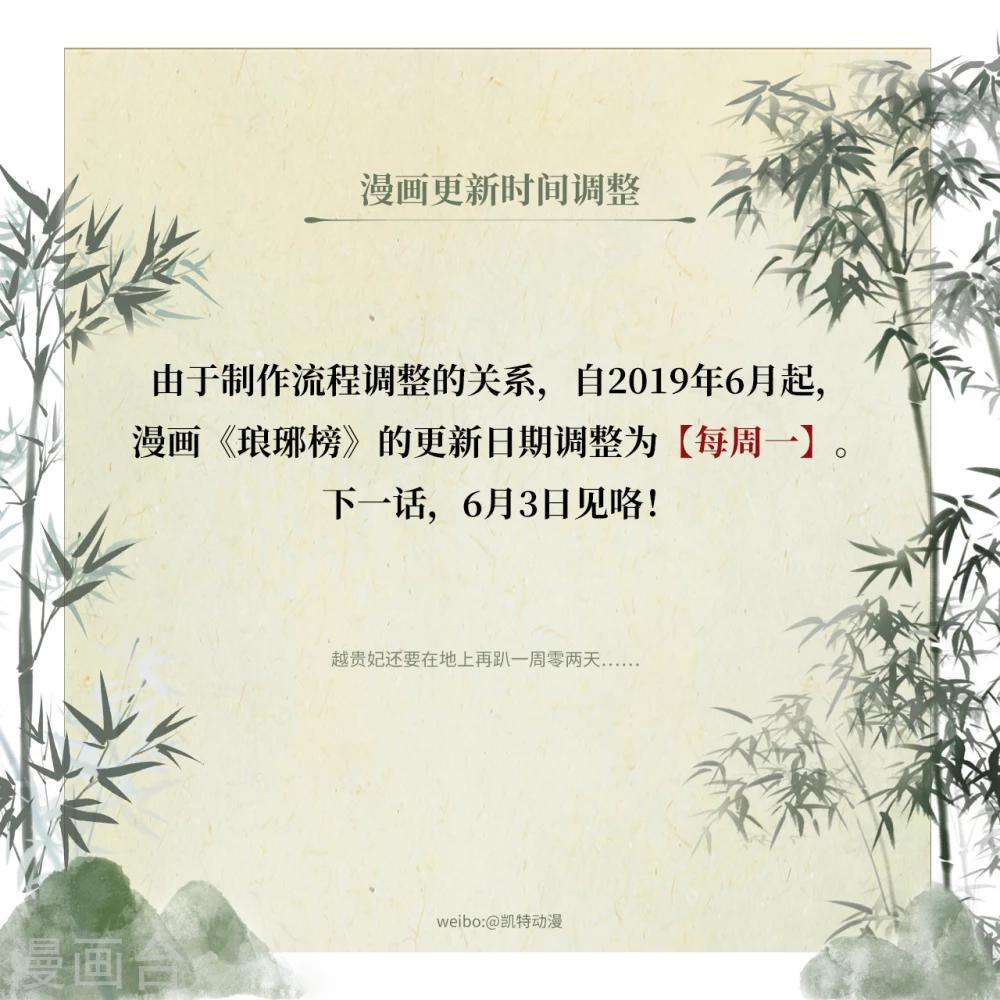 漫画更新时间调整

由于制作流程调整的关系，自2019年6月起，
漫画《琅琊榜》的更新日期调整为【每周一】。
下一话，6月3日见咯！

越贵妃还要在地上再趴一周零两天……

weibo:@凯特动漫

漫画台